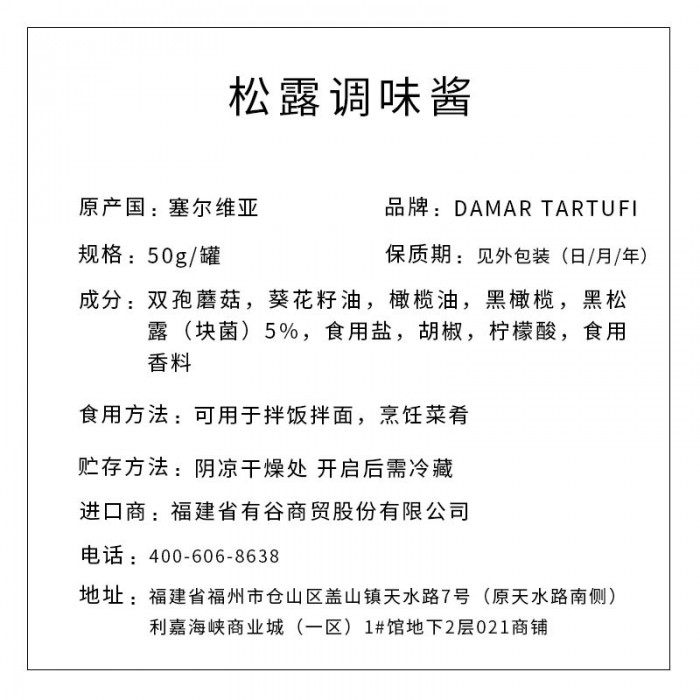 松露调味酱

原产国：塞尔维亚

品牌：DAMAR TARTUFI

规格：50g/罐

保质期：见外包装（日/月/年）

成分：双孢蘑菇，葵花籽油，橄榄油，黑橄榄，黑松露（块菌）5%，食用盐，胡椒，柠檬酸，食用香料

食用方法：可用于拌饭拌面，烹饪菜肴

贮存方法：阴凉干燥处 开启后需冷藏

进口商：福建省有谷商贸股份有限公司

电话：400-606-8638

地址：福建省福州市仓山区盖山镇天水路7号（原天水路南侧）利嘉海峡商业城（一区）1#馆地下2层021商铺